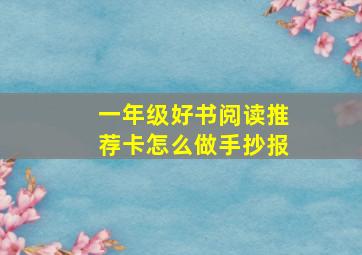 一年级好书阅读推荐卡怎么做手抄报